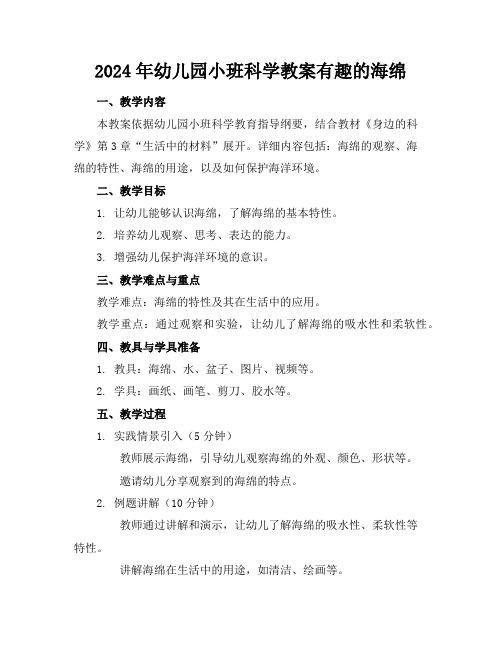 2024年幼儿园小班科学教案有趣的海绵

一、教学内容

本教案依据幼儿园小班科学教育指导纲要，结合教材《身边的科学》第3章“生活中的材料”展开。详细内容包括：海绵的观察、海绵的特性、海绵的用途，以及如何保护海洋环境。

二、教学目标

1. 让幼儿能够认识海绵，了解海绵的基本特性。

2. 培养幼儿观察、思考、表达的能力。

3. 增强幼儿保护海洋环境的意识。

三、教学难点与重点

教学难点：海绵的特性及其在生活中的应用。

教学重点：通过观察和实验，让幼儿了解海绵的吸水性和柔软性。

四、教具与学具准备

1. 教具：海绵、水、盆子、图片、视频等。

2. 学具：画纸、画笔、剪刀、胶水等。

五、教学过程

1. 实践情景引入（5分钟）

教师展示海绵，引导幼儿观察海绵的外观、颜色、形状等。

邀请幼儿分享观察到的海绵的特点。

2. 例题讲解（10分钟）

教师通过讲解和演示，让幼儿了解海绵的吸水性、柔软性等特性。

讲解海绵在生活中的用途，如清洁、绘画等。